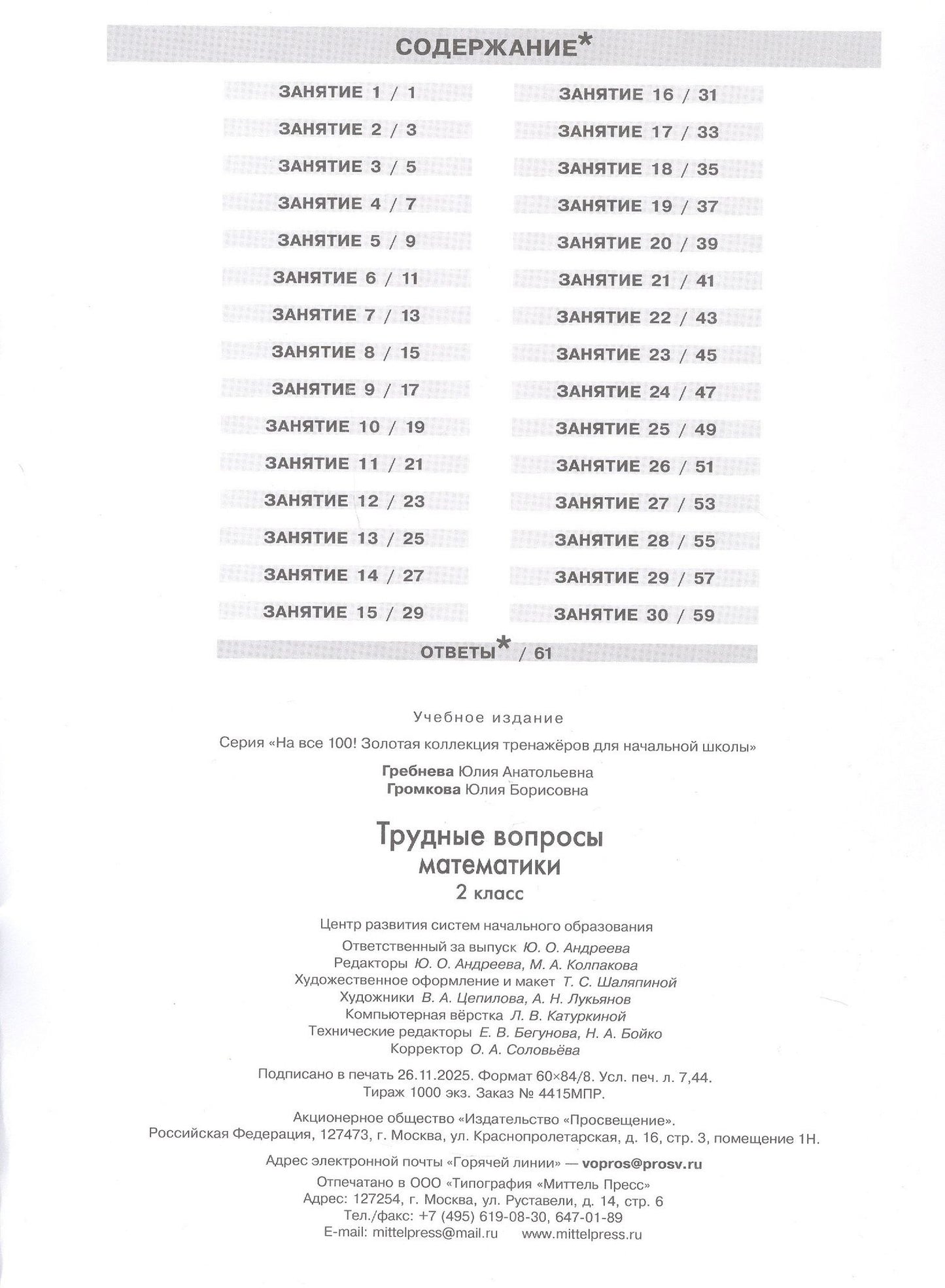 СОДЕРЖАНИЕ*

ЗАНЯТИЕ 1 / 1
ЗАНЯТИЕ 2 / 3
ЗАНЯТИЕ 3 / 5
ЗАНЯТИЕ 4 / 7
ЗАНЯТИЕ 5 / 9
ЗАНЯТИЕ 6 / 11
ЗАНЯТИЕ 7 / 13
ЗАНЯТИЕ 8 / 15
ЗАНЯТИЕ 9 / 17
ЗАНЯТИЕ 10 / 19
ЗАНЯТИЕ 11 / 21
ЗАНЯТИЕ 12 / 23
ЗАНЯТИЕ 13 / 25
ЗАНЯТИЕ 14 / 27
ЗАНЯТИЕ 15 / 29

ЗАНЯТИЕ 16 / 31
ЗАНЯТИЕ 17 / 33
ЗАНЯТИЕ 18 / 35
ЗАНЯТИЕ 19 / 37
ЗАНЯТИЕ 20 / 39
ЗАНЯТИЕ 21 / 41
ЗАНЯТИЕ 22 / 43
ЗАНЯТИЕ 23 / 45
ЗАНЯТИЕ 24 / 47
ЗАНЯТИЕ 25 / 49
ЗАНЯТИЕ 26 / 51
ЗАНЯТИЕ 27 / 53
ЗАНЯТИЕ 28 / 55
ЗАНЯТИЕ 29 / 57
ЗАНЯТИЕ 30 / 59

ОТВЕТЫ* / 61

Учебное издание

Серия «На все 100! Золотая коллекция тренажёров для начальной школы»

Гребнева Юлия Анатольевна
Громкова Юлия Борисовна

Трудные вопросы
математики
2 класс

Центр развития систем начального образования
Ответственный за выпуск Ю. О. Андреева
Редакторы Ю. О. Андреева, М. А. Колпакова
Художественное оформление и макет Т. С. Шаляпиной
Художники В. А. Цепилова, А. Н. Лукьянов
Компьютерная вёрстка Л. В. Катуркиной
Технические редакторы Е. В. Бегунова, Н. А. Бойко
Корректор О. А. Соловьёва

Подписано в печать 26.11.2025. Формат 60×84/8. Усл. печ. л. 7,44.
Тираж 1000 экз. Заказ № 4415МПР.

Акционерное общество «Издательство «Просвещение».
Российская Федерация, 127473, г. Москва, ул. Краснопролетарская, д. 16, стр. 3, помещение 1Н.

Адрес электронной почты «Горячей линии» — vopros@prosv.ru
Отпечатано в ООО «Типография «Миттель Пресс»
Адрес: 127254, г. Москва, ул. Руставели, д. 14, стр. 6
Тел./факс: +7 (495) 619-08-30, 647-01-89
E-mail: mittelpress@mail.ru www.mittelpress.ru